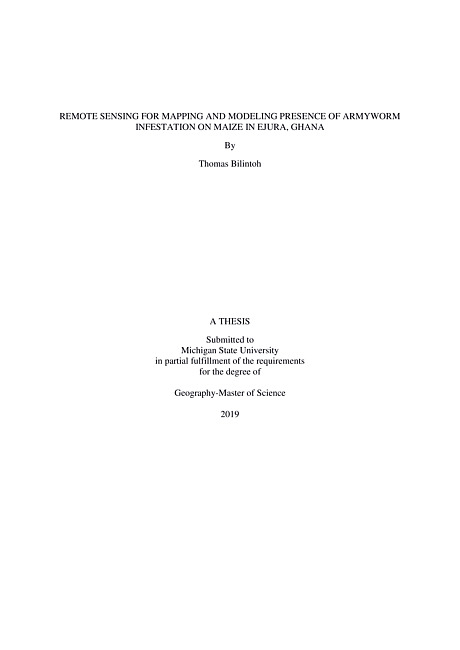 REMOTE SENSING FOR MAPPING AND MODELING PRESENCE OF ARMYWORM INFESTATION ON MAIZE IN EJURA, GHANA

By

Thomas Bilintoh

A THESIS

Submitted to
Michigan State University
in partial fulfillment of the requirements
for the degree of

Geography-Master of Science

2019